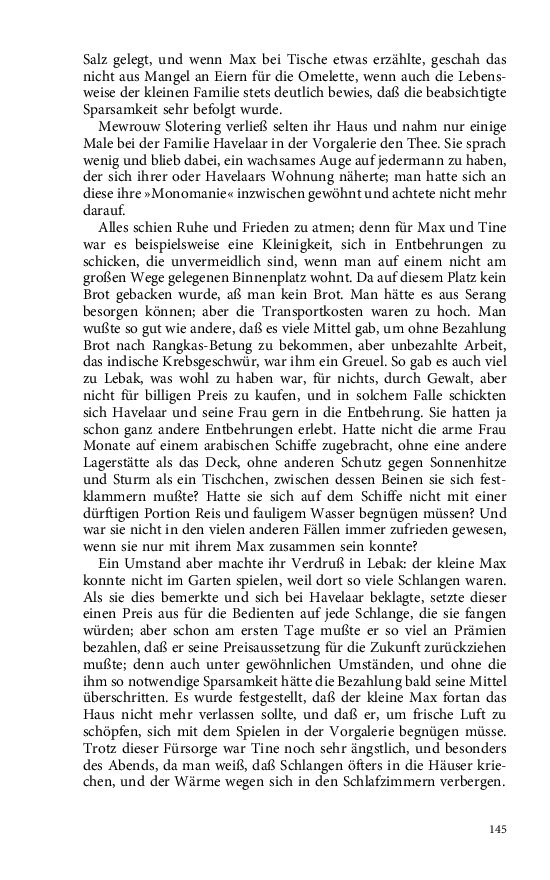 Salz gelegt, und wenn Max bei Tische etwas erzählte, geschah das nicht aus Mangel an Eiern für die Omelette, wenn auch die Lebensweise der kleinen Familie stets deutlich bewies, daß die beabsichtigte Sparsamkeit sehr befolgt wurde.

Mewrouw Slotering verließ selten ihr Haus und nahm nur einige Male bei der Familie Havelaar in der Vorgalerie den Thee. Sie sprach wenig und blieb dabei, ein wachsames Auge auf jedermann zu haben, der sich ihrer oder Havelaars Wohnung näherte; man hatte sich an diese ihre »Monomanie« inzwischen gewöhnt und achtete nicht mehr darauf.

Alles schien Ruhe und Frieden zu atmen; denn für Max und Tine war es beispielsweise eine Kleinigkeit, sich in Entbehrungen zu schicken, die unvermeidlich sind, wenn man auf einem nicht am großen Wege gelegenen Binnenplatz wohnt. Da auf diesem Platz kein Brot gebacken wurde, aß man kein Brot. Man hätte es aus Serang besorgen können; aber die Transportkosten waren zu hoch. Man wußte so gut wie andere, daß es viele Mittel gab, um ohne Bezahlung Brot nach Rangkas-Betung zu bekommen, aber unbezahlte Arbeit, das indische Krebsgeschwür, war ihm ein Greuel. So gab es auch viel zu Lebak, was wohl zu haben war, für nichts, durch Gewalt, aber nicht für billigen Preis zu kaufen, und in solchem Falle schickten sich Havelaar und seine Frau gern in die Entbehrung. Sie hatten ja schon ganz andere Entbehrungen erlebt. Hatte nicht die arme Frau Monate auf einem arabischen Schiffe zugebracht, ohne eine andere Lagerstätte als das Deck, ohne anderen Schutz gegen Sonnenhitze und Sturm als ein Tischchen, zwischen dessen Beinen sie sich festklammern mußte? Hatte sie sich auf dem Schiffe nicht mit einer dürftigen Portion Reis und fauligem Wasser begnügen müssen? Und war sie nicht in den vielen anderen Fällen immer zufrieden gewesen, wenn sie nur mit ihrem Max zusammen sein konnte?

Ein Umstand aber machte ihr Verdruß in Lebak: der kleine Max konnte nicht im Garten spielen, weil dort so viele Schlangen waren. Als sie dies bemerkte und sich bei Havelaar beklagte, setzte dieser einen Preis aus für die Bedienten auf jede Schlange, die sie fangen würden; aber schon am ersten Tage mußte er so viel an Prämien bezahlen, daß er seine Preisaussetzung für die Zukunft zurückziehen mußte; denn auch unter gewöhnlichen Umständen, und ohne die ihm so notwendige Sparsamkeit hätte die Bezahlung bald seine Mittel überschritten. Es wurde festgestellt, daß der kleine Max fortan das Haus nicht mehr verlassen sollte, und daß er, um frische Luft zu schöpfen, sich mit dem Spielen in der Vorgalerie begnügen müsse. Trotz dieser Fürsorge war Tine noch sehr ängstlich, und besonders des Abends, da man weiß, daß Schlangen öfters in die Häuser kriechen, und der Wärme wegen sich in den Schlafzimmern verbergen.

145